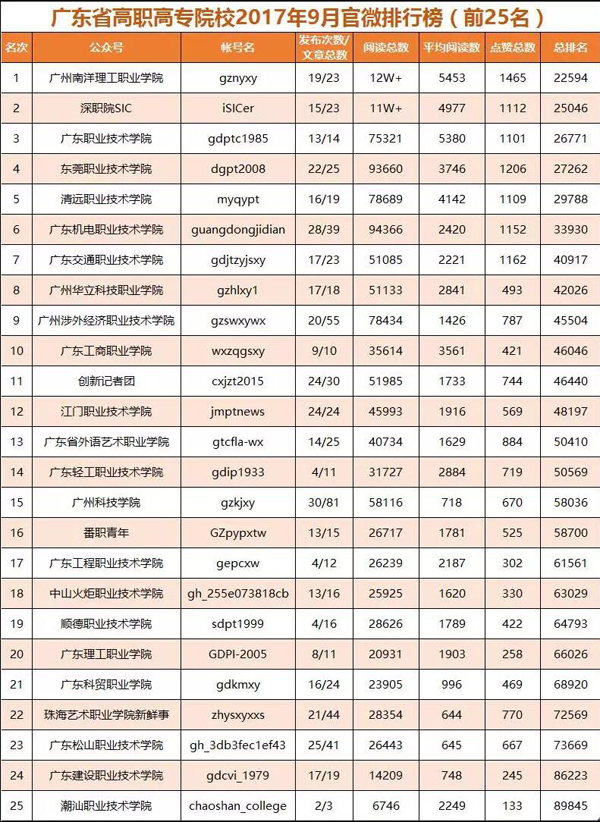 广东省高职高专院校2017年9月官微排行榜（前25名）

| 名次 | 公众号 | 帐号名 | 发布次数/文章总数 | 阅读总数 | 平均阅读数 | 点赞总数 | 总排名 |
|---|---|---|---|---|---|---|---|
| 1 | 广州南洋理工职业学院 | gznyxy | 19/23 | 12W+ | 5453 | 1465 | 22594 |
| 2 | 深职院SIC | iSICer | 15/23 | 11W+ | 4977 | 1112 | 25046 |
| 3 | 广东职业技术学院 | gdptc1985 | 13/14 | 75321 | 5380 | 1101 | 26771 |
| 4 | 东莞职业技术学院 | dgpt2008 | 22/25 | 93660 | 3746 | 1206 | 27262 |
| 5 | 清远职业技术学院 | myqypt | 16/19 | 78689 | 4142 | 1109 | 29788 |
| 6 | 广东机电职业技术学院 | guangdongjidian | 28/39 | 94366 | 2420 | 1152 | 33930 |
| 7 | 广东交通职业技术学院 | gdjtzyjsxy | 17/23 | 51085 | 2221 | 1162 | 40917 |
| 8 | 广州华立科技职业学院 | gzhlxy1 | 17/18 | 51133 | 2841 | 493 | 42026 |
| 9 | 广州涉外经济职业技术学院 | gzswxywx | 20/55 | 78434 | 1426 | 787 | 45504 |
| 10 | 广东工商职业学院 | wxzqgsxy | 9/10 | 35614 | 3561 | 421 | 46046 |
| 11 | 创新记者团 | cxjzt2015 | 24/30 | 51985 | 1733 | 744 | 46440 |
| 12 | 江门职业技术学院 | jmptnews | 24/24 | 45993 | 1916 | 569 | 48197 |
| 13 | 广东省外语艺术职业学院 | gtcfla-wx | 14/25 | 40734 | 1629 | 884 | 50410 |
| 14 | 广东轻工职业技术学院 | gdip1933 | 4/11 | 31727 | 2884 | 719 | 50569 |
| 15 | 广州科技学院 | gzkjxy | 30/81 | 58116 | 718 | 670 | 58036 |
| 16 | 番职青年 | GZpypxtw | 13/15 | 26717 | 1781 | 525 | 58700 |
| 17 | 广东工程职业技术学院 | gepcxw | 4/12 | 26239 | 2187 | 302 | 61561 |
| 18 | 中山火炬职业技术学院 | gh_255e073818cb | 13/16 | 25925 | 1620 | 330 | 63029 |
| 19 | 顺德职业技术学院 | sdpt1999 | 4/16 | 28626 | 1789 | 422 | 64793 |
| 20 | 广东理工职业学院 | GDPI-2005 | 8/11 | 20931 | 1903 | 258 | 66026 |
| 21 | 广东科贸职业学院 | gdkmxy | 16/24 | 23905 | 996 | 469 | 68920 |
| 22 | 珠海艺术职业学院新鲜事 | zhysxyxxs | 21/44 | 28354 | 644 | 770 | 72569 |
| 23 | 广东松山职业技术学院 | gh_3db3fec1ef43 | 25/41 | 26443 | 645 | 667 | 73669 |
| 24 | 广东建设职业技术学院 | gdcvi_1979 | 17/19 | 14209 | 748 | 245 | 86223 |
| 25 | 潮汕职业技术学院 | chaoshan_college | 2/3 | 6746 | 2249 | 133 | 89845 |